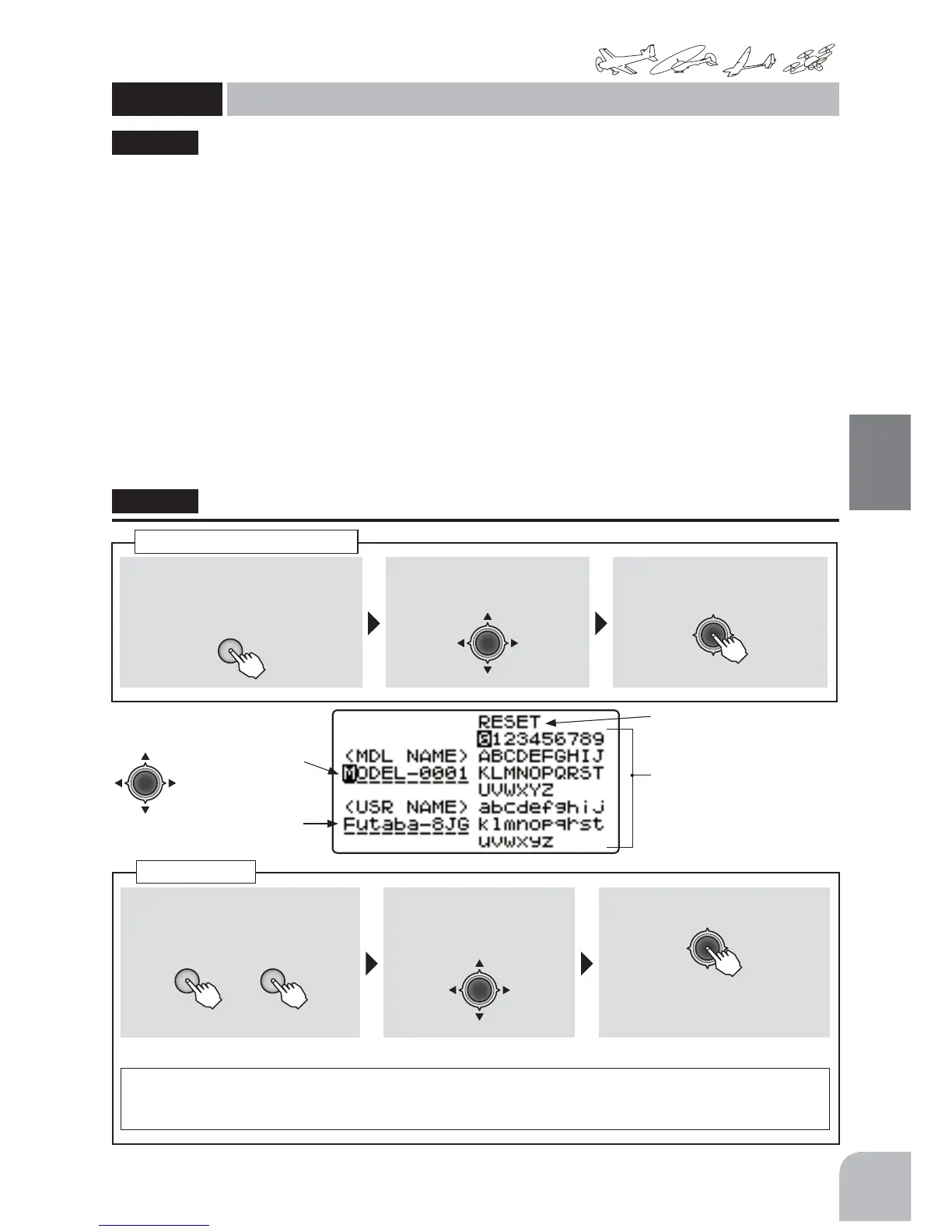 RESET
0123456789
<MDL NAME> ABCDEFGHIJ
MODEL-0001 KLMNOPQRST
UVWXYZ
<USR NAME> abcdefghij
Futaba-8JG klmnopqrst
uvwxyz